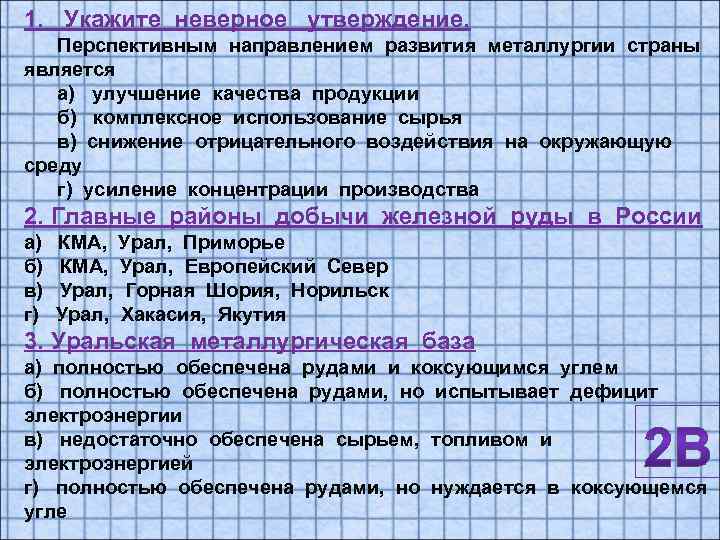 1. Укажите неверное утверждение.
Перспективным направлением развития металлургии страны является
а) улучшение качества продукции
б) комплексное использование сырья
в) снижение отрицательного воздействия на окружающую среду
г) усиление концентрации производства
2. Главные районы добычи железной руды в России
а) КМА, Урал, Приморье
б) КМА, Урал, Европейский Север
в) Урал, Горная Шория, Норильск
г) Урал, Хакасия, Якутия
3. Уральская металлургическая база
а) полностью обеспечена рудами и коксующимся углем
б) полностью обеспечена рудами, но испытывает дефицит электроэнергии
в) недостаточно обеспечена сырьем, топливом и электроэнергией
г) полностью обеспечена рудами, но нуждается в коксующемся угле
2В